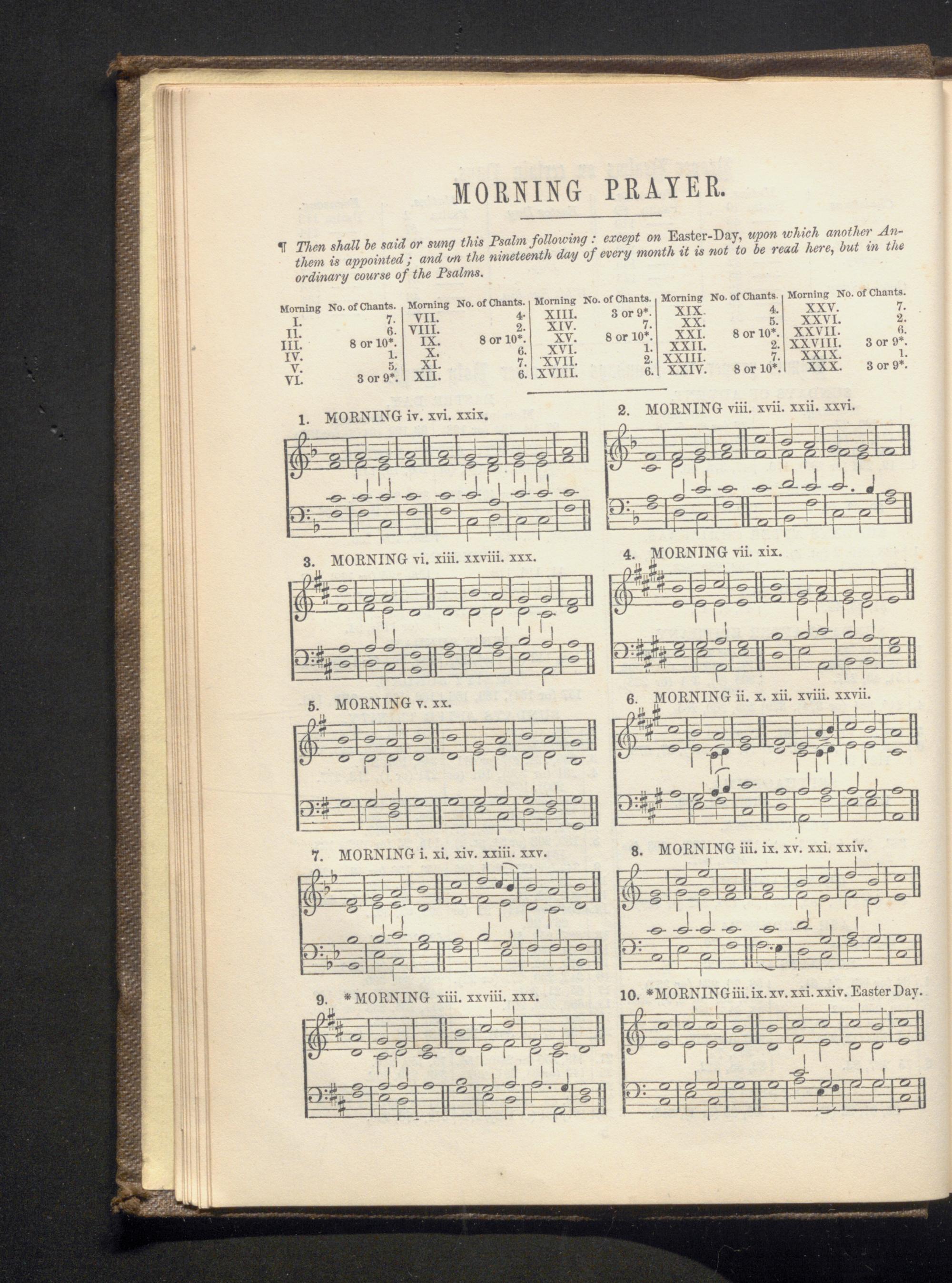 MORNING PRAYER.

¶ Then shall be said or sung this Psalm following: except on Easter-Day, upon which another Anthem is appointed; and on the nineteenth day of every month it is not to be read here, but in the ordinary course of the Psalms.

| Morning | No. of Chants. | Morning | No. of Chants. | Morning | No. of Chants. | Morning | No. of Chants. | Morning | No. of Chants. |
|---|---|---|---|---|---|---|---|---|---|
| I. | 7. | VII. | 4. | XIII. | 3 or 9*. | XIX. | 4. | XXV. | 7. |
| II. | 6. | VIII. | 2. | XIV. | 7. | XX. | 5. | XXVI. | 2. |
| III. | 8 or 10*. | IX. | 8 or 10*. | XV. | 8 or 10*. | XXI. | 8 or 10*. | XXVII. | 6. |
| IV. | 1. | X. | 6. | XVI. | 1. | XXII. | 2. | XXVIII. | 3 or 9*. |
| V. | 5. | XI. | 7. | XVII. | 2. | XXIII. | 7. | XXIX. | 1. |
| VI. | 3 or 9*. | XII. | 6. | XVIII. | 6. | XXIV. | 8 or 10*. | XXX. | 3 or 9*. |

1. MORNING iv. xvi. xxix.

2. MORNING viii. xvii. xxii. xxvi.

3. MORNING vi. xiii. xxviii. xxx.

4. MORNING vii. xix.

5. MORNING v. xx.

6. MORNING ii. x. xii. xviii. xxvii.

7. MORNING i. xi. xiv. xxiii. xxv.

8. MORNING iii. ix. xv. xxi. xxiv.

9. *MORNING xiii. xxviii. xxx.

10. *MORNING iii. ix. xv. xxi. xxiv. Easter Day.